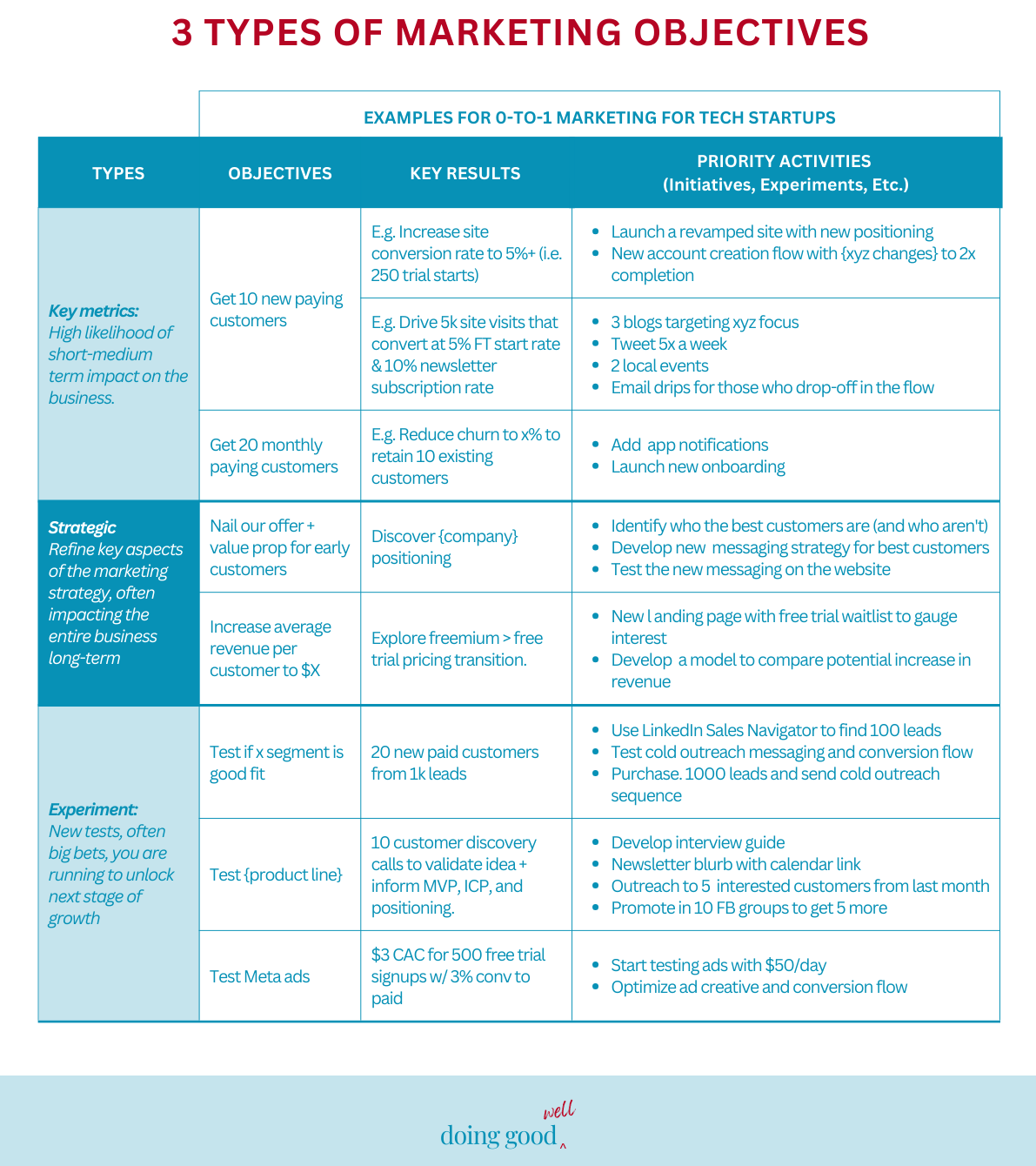 3 TYPES OF MARKETING OBJECTIVES

EXAMPLES FOR 0-TO-1 MARKETING FOR TECH STARTUPS

| TYPES | OBJECTIVES | KEY RESULTS | PRIORITY ACTIVITIES (Initiatives, Experiments, Etc.) |
|---|---|---|---|
| Key metrics: High likelihood of short-medium term impact on the business. | Get 10 new paying customers | E.g. Increase site conversion rate to 5%+ (i.e. 250 trial starts) | • Launch a revamped site with new positioning • New account creation flow with {xyz changes} to 2x completion |
| | | E.g. Drive 5k site visits that convert at 5% FT start rate & 10% newsletter subscription rate | • 3 blogs targeting xyz focus • Tweet 5x a week • 2 local events • Email drips for those who drop-off in the flow |
| | Get 20 monthly paying customers | E.g. Reduce churn to x% to retain 10 existing customers | • Add app notifications • Launch new onboarding |
| Strategic Refine key aspects of the marketing strategy, often impacting the entire business long-term | Nail our offer + value prop for early customers | Discover {company} positioning | • Identify who the best customers are (and who aren't) • Develop new messaging strategy for best customers • Test the new messaging on the website |
| | Increase average revenue per customer to $X | Explore freemium > free trial pricing transition. | • New l anding page with free trial waitlist to gauge interest • Develop a model to compare potential increase in revenue |
| Experiment: New tests, often big bets, you are running to unlock next stage of growth | Test if x segment is good fit | 20 new paid customers from 1k leads | • Use LinkedIn Sales Navigator to find 100 leads • Test cold outreach messaging and conversion flow • Purchase. 1000 leads and send cold outreach sequence |
| | Test {product line} | 10 customer discovery calls to validate idea + inform MVP, ICP, and positioning. | • Develop interview guide • Newsletter blurb with calendar link • Outreach to 5 interested customers from last month • Promote in 10 FB groups to get 5 more |
| | Test Meta ads | $3 CAC for 500 free trial signups w/ 3% conv to paid | • Start testing ads with $50/day • Optimize ad creative and conversion flow |

doing good well